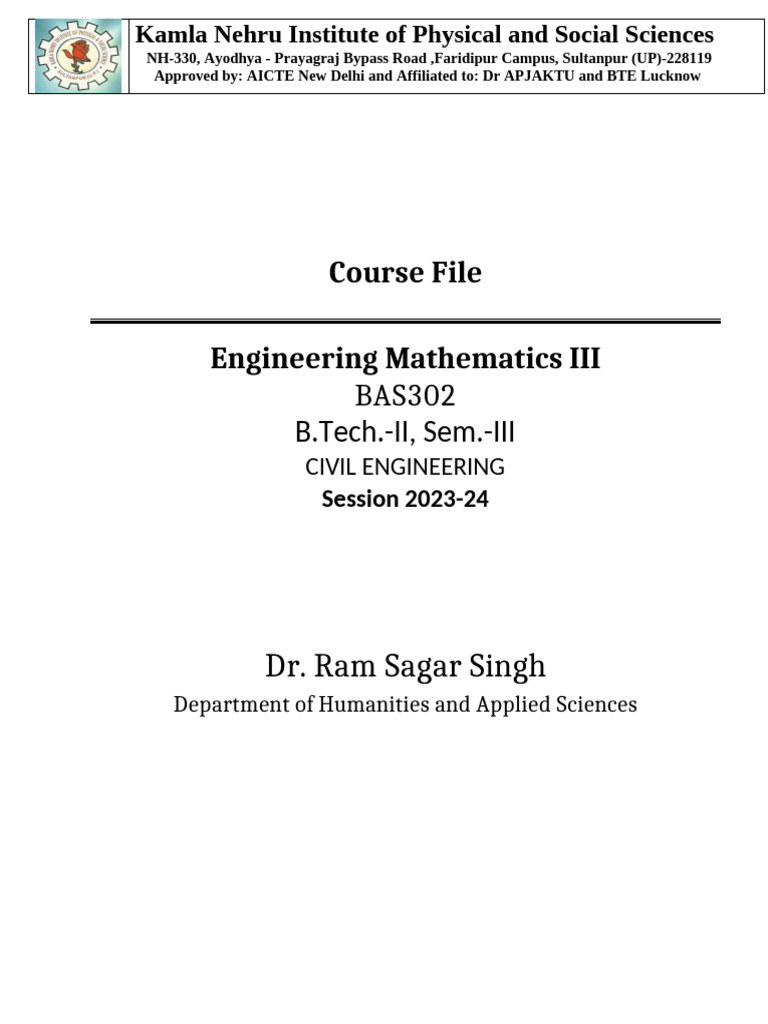 Kamla Nehru Institute of Physical and Social Sciences
NH-330, Ayodhya - Prayagraj Bypass Road ,Faridipur Campus, Sultanpur (UP)-228119
Approved by: AICTE New Delhi and Affiliated to: Dr APJAKTU and BTE Lucknow

Course File

Engineering Mathematics III
BAS302
B.Tech.-II, Sem.-III
CIVIL ENGINEERING
Session 2023-24

Dr. Ram Sagar Singh
Department of Humanities and Applied Sciences